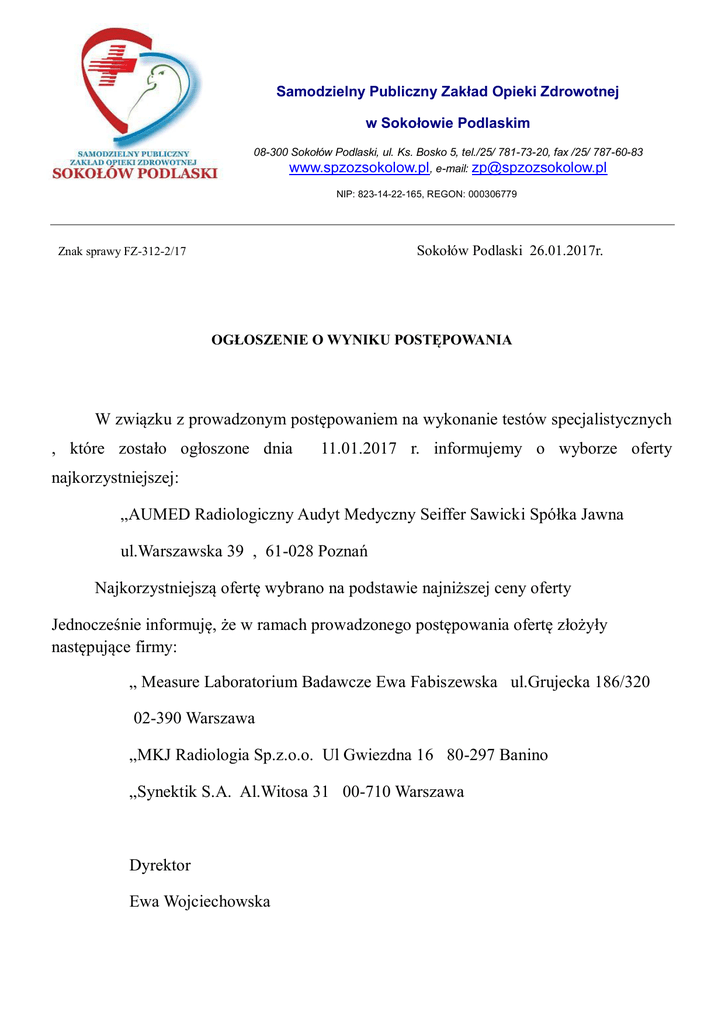 SAMODZIELNY PUBLICZNY ZAKŁAD OPIEKI ZDROWOTNEJ SOKOŁÓW PODLASKI

Samodzielny Publiczny Zakład Opieki Zdrowotnej

w Sokołowie Podlaskim

08-300 Sokołów Podlaski, ul. Ks. Bosko 5, tel./25/ 781-73-20, fax /25/ 787-60-83
www.spzozsokolow.pl, e-mail: zp@spzozsokolow.pl

NIP: 823-14-22-165, REGON: 000306779

Znak sprawy FZ-312-2/17

Sokołów Podlaski 26.01.2017r.

OGŁOSZENIE O WYNIKU POSTĘPOWANIA

W związku z prowadzonym postępowaniem na wykonanie testów specjalistycznych , które zostało ogłoszone dnia 11.01.2017 r. informujemy o wyborze oferty najkorzystniejszej:

„AUMED Radiologiczny Audyt Medyczny Seiffer Sawicki Spółka Jawna

ul.Warszawska 39 , 61-028 Poznań

Najkorzystniejszą ofertę wybrano na podstawie najniższej ceny oferty

Jednocześnie informuję, że w ramach prowadzonego postępowania ofertę złożyły następujące firmy:

„ Measure Laboratorium Badawcze Ewa Fabiszewska ul.Grujecka 186/320

02-390 Warszawa

„MKJ Radiologia Sp.z.o.o. Ul Gwiezdna 16 80-297 Banino

„Synektik S.A. Al.Witosa 31 00-710 Warszawa

Dyrektor

Ewa Wojciechowska